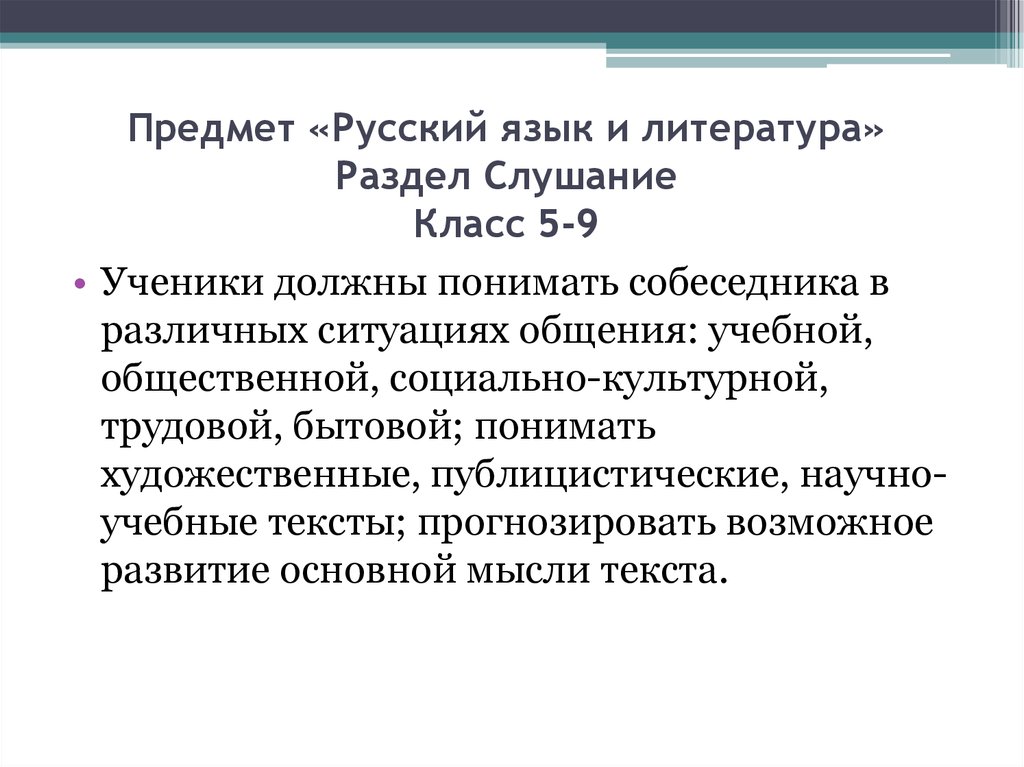 Предмет «Русский язык и литература»
Раздел Слушание
Класс 5-9

• Ученики должны понимать собеседника в различных ситуациях общения: учебной, общественной, социально-культурной, трудовой, бытовой; понимать художественные, публицистические, научно-учебные тексты; прогнозировать возможное развитие основной мысли текста.